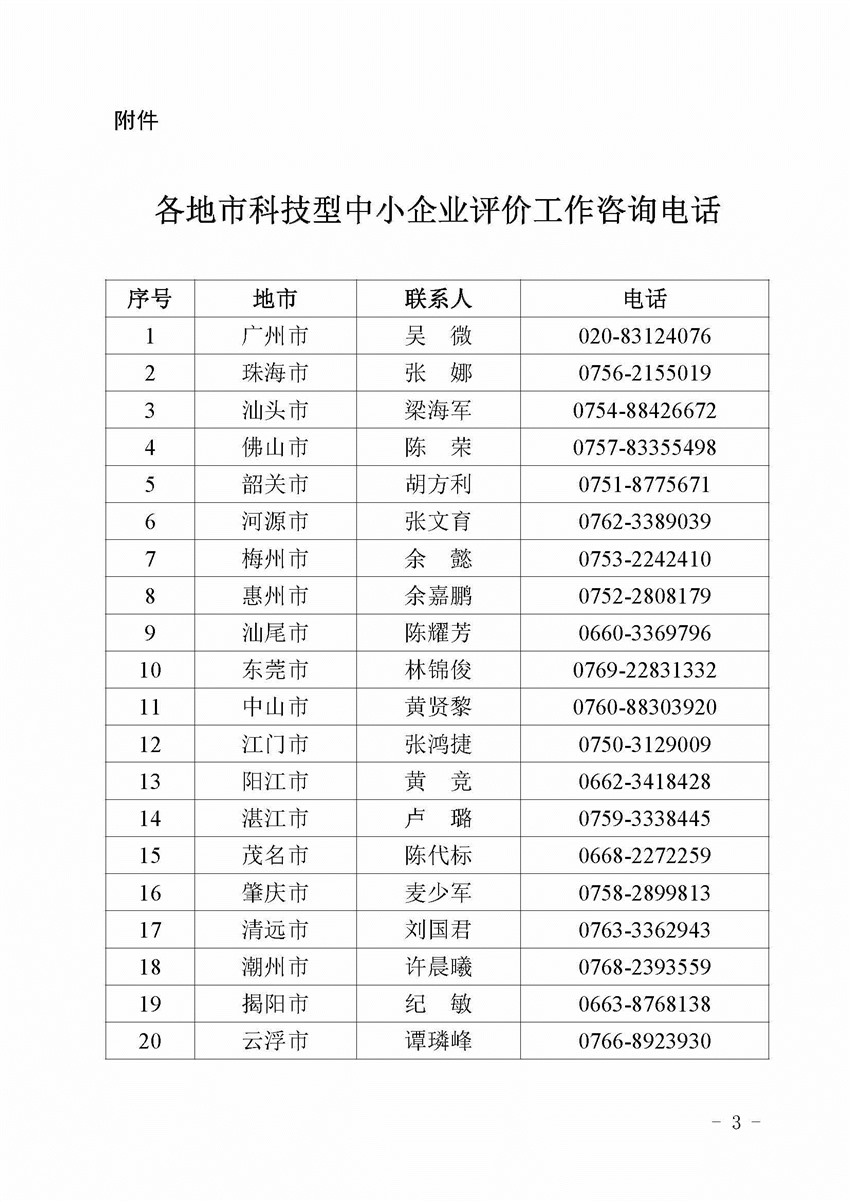 附件

各地市科技型中小企业评价工作咨询电话

| 序号 | 地市 | 联系人 | 电话 |
|---|---|---|---|
| 1 | 广州市 | 吴 微 | 020-83124076 |
| 2 | 珠海市 | 张 娜 | 0756-2155019 |
| 3 | 汕头市 | 梁海军 | 0754-88426672 |
| 4 | 佛山市 | 陈 荣 | 0757-83355498 |
| 5 | 韶关市 | 胡方利 | 0751-8775671 |
| 6 | 河源市 | 张文育 | 0762-3389039 |
| 7 | 梅州市 | 余 懿 | 0753-2242410 |
| 8 | 惠州市 | 余嘉鹏 | 0752-2808179 |
| 9 | 汕尾市 | 陈耀芳 | 0660-3369796 |
| 10 | 东莞市 | 林锦俊 | 0769-22831332 |
| 11 | 中山市 | 黄贤黎 | 0760-88303920 |
| 12 | 江门市 | 张鸿捷 | 0750-3129009 |
| 13 | 阳江市 | 黄 竞 | 0662-3418428 |
| 14 | 湛江市 | 卢 璐 | 0759-3338445 |
| 15 | 茂名市 | 陈代标 | 0668-2272259 |
| 16 | 肇庆市 | 麦少军 | 0758-2899813 |
| 17 | 清远市 | 刘国君 | 0763-3362943 |
| 18 | 潮州市 | 许晨曦 | 0768-2393559 |
| 19 | 揭阳市 | 纪 敏 | 0663-8768138 |
| 20 | 云浮市 | 谭璘峰 | 0766-8923930 |

- 3 -